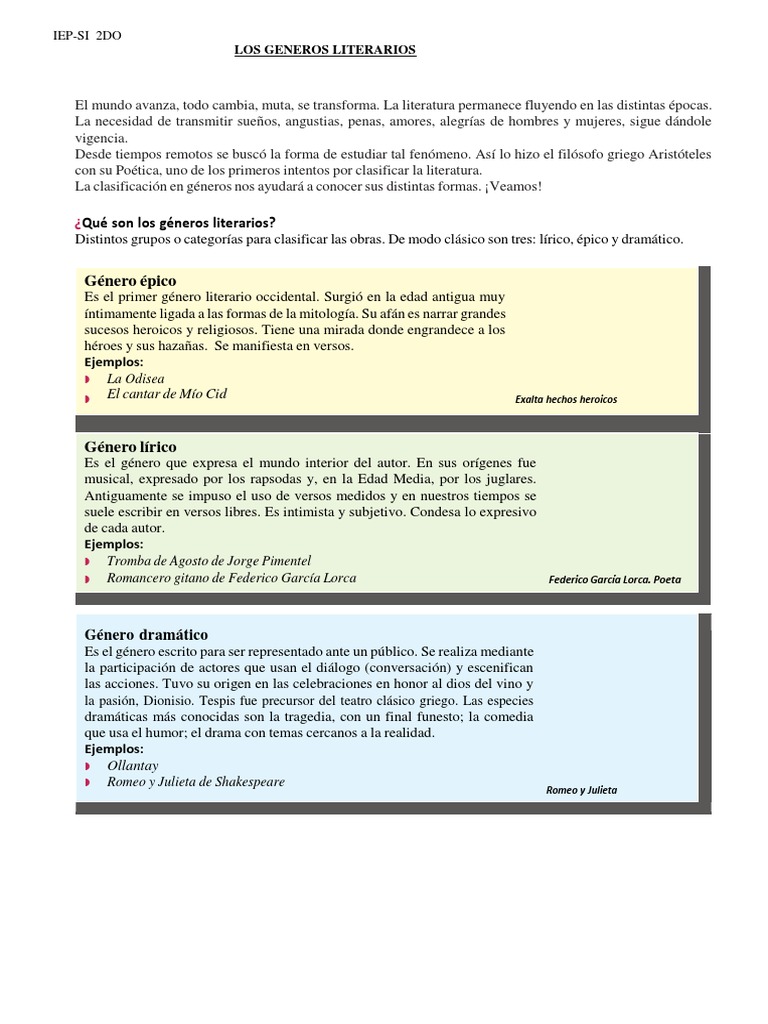 IEP-SI 2DO

LOS GENEROS LITERARIOS

El mundo avanza, todo cambia, muta, se transforma. La literatura permanece fluyendo en las distintas épocas. La necesidad de transmitir sueños, angustias, penas, amores, alegrías de hombres y mujeres, sigue dándole vigencia.
Desde tiempos remotos se buscó la forma de estudiar tal fenómeno. Así lo hizo el filósofo griego Aristóteles con su Poética, uno de los primeros intentos por clasificar la literatura.
La clasificación en géneros nos ayudará a conocer sus distintas formas. ¡Veamos!

¿Qué son los géneros literarios?
Distintos grupos o categorías para clasificar las obras. De modo clásico son tres: lírico, épico y dramático.

Género épico
Es el primer género literario occidental. Surgió en la edad antigua muy íntimamente ligada a las formas de la mitología. Su afán es narrar grandes sucesos heroicos y religiosos. Tiene una mirada donde engrandece a los héroes y sus hazañas. Se manifiesta en versos.
Ejemplos:
La Odisea
El cantar de Mío Cid

Exalta hechos heroicos

Género lírico
Es el género que expresa el mundo interior del autor. En sus orígenes fue musical, expresado por los rapsodas y, en la Edad Media, por los juglares. Antiguamente se impuso el uso de versos medidos y en nuestros tiempos se suele escribir en versos libres. Es intimista y subjetivo. Condesa lo expresivo de cada autor.
Ejemplos:
Tromba de Agosto de Jorge Pimentel
Romancero gitano de Federico García Lorca

Federico García Lorca. Poeta

Género dramático
Es el género escrito para ser representado ante un público. Se realiza mediante la participación de actores que usan el diálogo (conversación) y escenifican las acciones. Tuvo su origen en las celebraciones en honor al dios del vino y la pasión, Dionisio. Tespis fue precursor del teatro clásico griego. Las especies dramáticas más conocidas son la tragedia, con un final funesto; la comedia que usa el humor; el drama con temas cercanos a la realidad.
Ejemplos:
Ollantay
Romeo y Julieta de Shakespeare

Romeo y Julieta